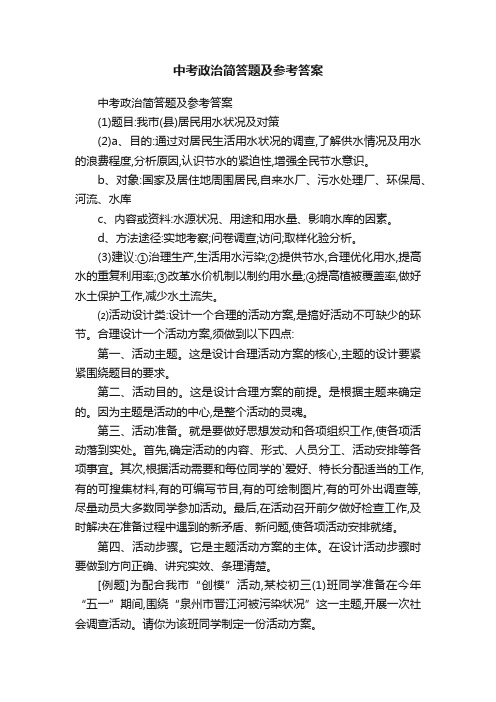 中考政治简答题及参考答案

中考政治简答题及参考答案

(1)题目:我市(县)居民用水状况及对策

(2)a、目的:通过对居民生活用水状况的调查,了解供水情况及用水的浪费程度,分析原因,认识节水的紧迫性,增强全民节水意识。

b、对象:国家及居住地周围居民,自来水厂、污水处理厂、环保局、河流、水库

c、内容或资料:水源状况、用途和用水量、影响水库的因素。

d、方法途径:实地考察;问卷调查;访问;取样化验分析。

(3)建议:①治理生产,生活用水污染;②提供节水,合理优化用水,提高水的重复利用率;③改革水价机制以制约用水量;④提高植被覆盖率,做好水土保护工作,减少水土流失。

(2)活动设计类:设计一个合理的活动方案,是搞好活动不可缺少的环节。合理设计一个活动方案,须做到以下四点:

第一、活动主题。这是设计合理活动方案的核心,主题的设计要紧紧围绕题目的要求。

第二、活动目的。这是设计合理方案的前提。是根据主题来确定的。因为主题是活动的中心,是整个活动的灵魂。

第三、活动准备。就是要做好思想发动和各项组织工作,使各项活动落到实处。首先,确定活动的内容、形式、人员分工、活动安排等各项事宜。其次,根据活动需要和每位同学的`爱好、特长分配适当的工作,有的可搜集材料,有的可编写节目,有的可绘制图片,有的可外出调查等,尽量动员大多数同学参加活动。最后,在活动召开前夕做好检查工作,及时解决在准备过程中遇到的新矛盾、新问题,使各项活动安排就绪。

第四、活动步骤。它是主题活动方案的主体。在设计活动步骤时要做到方向正确、讲究实效、条理清楚。

[例题]为配合我市“创模”活动,某校初三(1)班同学准备在今年“五一”期间,围绕“泉州市晋江河被污染状况”这一主题,开展一次社会调查活动。请你为该班同学制定一份活动方案。